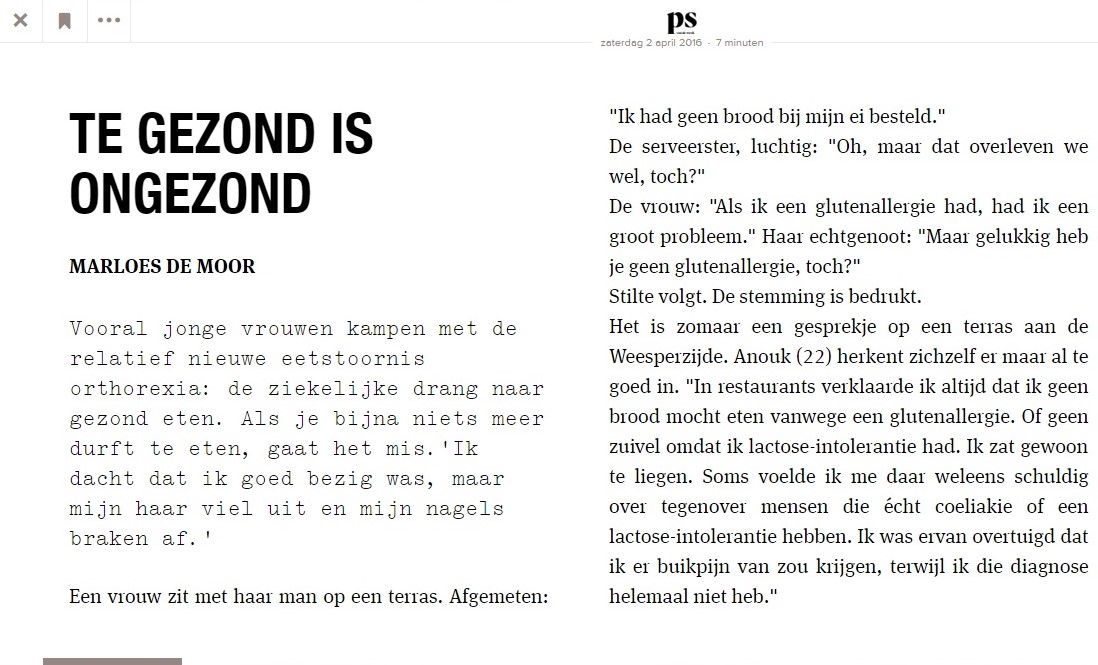 ps

zaterdag 2 april 2016 · 7 minuten

TE GEZOND IS ONGEZOND

MARLOES DE MOOR

Vooral jonge vrouwen kampen met de relatief nieuwe eetstoornis orthorexia: de ziekelijke drang naar gezond eten. Als je bijna niets meer durft te eten, gaat het mis.'Ik dacht dat ik goed bezig was, maar mijn haar viel uit en mijn nagels braken af.'

Een vrouw zit met haar man op een terras. Afgemeten:

"Ik had geen brood bij mijn ei besteld."
De serveerster, luchtig: "Oh, maar dat overleven we wel, toch?"
De vrouw: "Als ik een glutenallergie had, had ik een groot probleem." Haar echtgenoot: "Maar gelukkig heb je geen glutenallergie, toch?"
Stilte volgt. De stemming is bedrukt.
Het is zomaar een gesprekje op een terras aan de Weesperzijde. Anouk (22) herkent zichzelf er maar al te goed in. "In restaurants verklaarde ik altijd dat ik geen brood mocht eten vanwege een glutenallergie. Of geen zuivel omdat ik lactose-intolerantie had. Ik zat gewoon te liegen. Soms voelde ik me daar weleens schuldig over tegenover mensen die écht coeliakie of een lactose-intolerantie hebben. Ik was ervan overtuigd dat ik er buikpijn van zou krijgen, terwijl ik die diagnose helemaal niet heb."